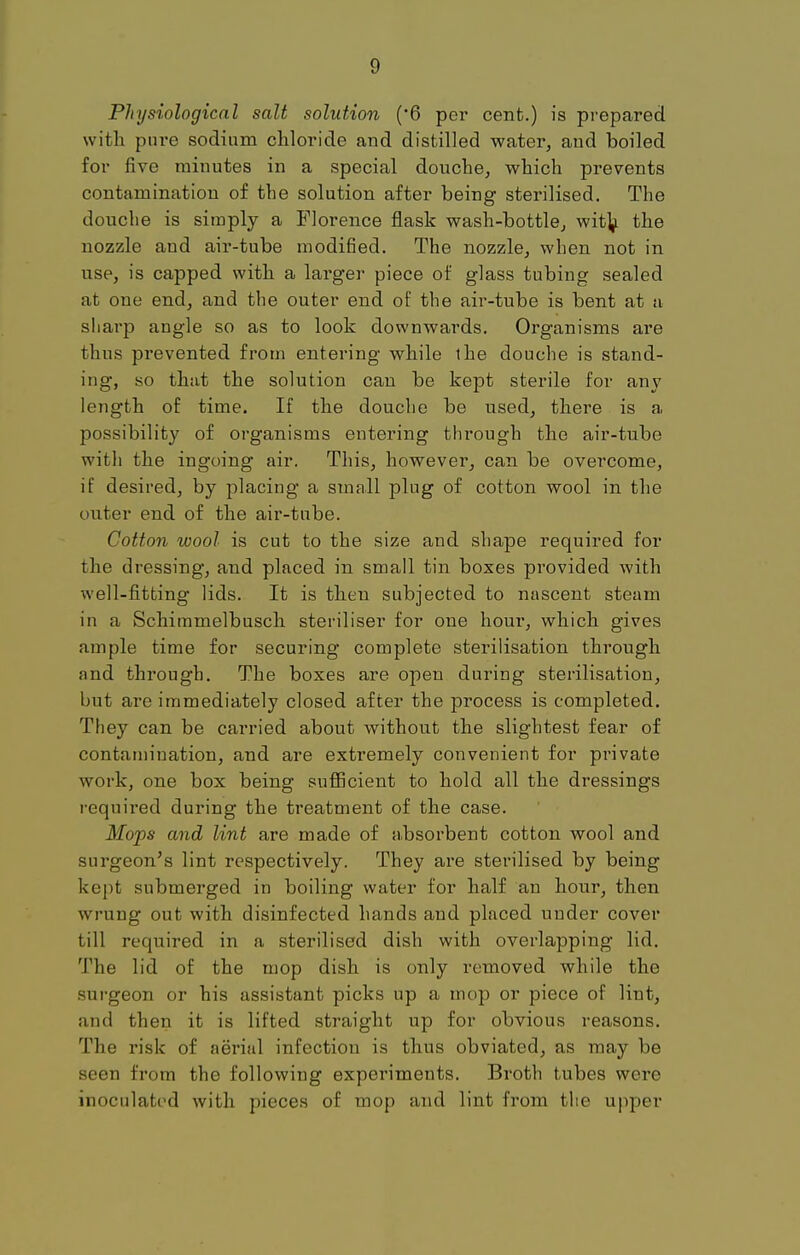 9

Physiological salt solution (·6 per cent.) is prepared with pure sodium chloride and distilled water, and boiled for five minutes in a special douche, which prevents contamination of the solution after being sterilised. The douche is simply a Florence flask wash-bottle, with the nozzle and air-tube modified. The nozzle, when not in use, is capped with a larger piece of glass tubing sealed at one end, and the outer end of the air-tube is bent at a sharp angle so as to look downwards. Organisms are thus prevented from entering while the douche is standing, so that the solution can be kept sterile for any length of time. If the douche be used, there is a possibility of organisms entering through the air-tube with the ingoing air. This, however, can be overcome, if desired, by placing a small plug of cotton wool in the outer end of the air-tube.

Cotton wool is cut to the size and shape required for the dressing, and placed in small tin boxes provided with well-fitting lids. It is then subjected to nascent steam in a Schimmelbusch steriliser for one hour, which gives ample time for securing complete sterilisation through and through. The boxes are open during sterilisation, but are immediately closed after the process is completed. They can be carried about without the slightest fear of contamination, and are extremely convenient for private work, one box being sufficient to hold all the dressings required during the treatment of the case.

Mops and lint are made of absorbent cotton wool and surgeon's lint respectively. They are sterilised by being kept submerged in boiling water for half an hour, then wrung out with disinfected hands and placed under cover till required in a sterilised dish with overlapping lid. The lid of the mop dish is only removed while the surgeon or his assistant picks up a mop or piece of lint, and then it is lifted straight up for obvious reasons. The risk of aërial infection is thus obviated, as may be seen from the following experiments. Broth tubes were inoculated with pieces of mop and lint from the upper